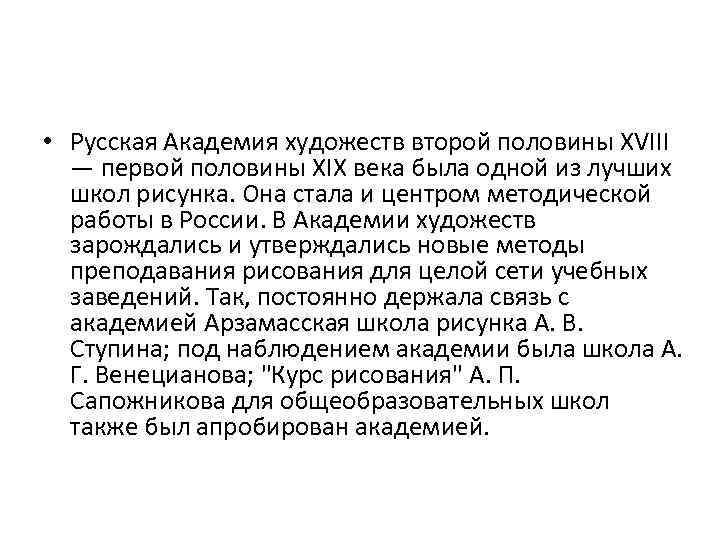 • Русская Академия художеств второй половины XVIII — первой половины XIX века была одной из лучших школ рисунка. Она стала и центром методической работы в России. В Академии художеств зарождались и утверждались новые методы преподавания рисования для целой сети учебных заведений. Так, постоянно держала связь с академией Арзамасская школа рисунка А. В. Ступина; под наблюдением академии была школа А. Г. Венецианова; "Курс рисования" А. П. Сапожникова для общеобразовательных школ также был апробирован академией.